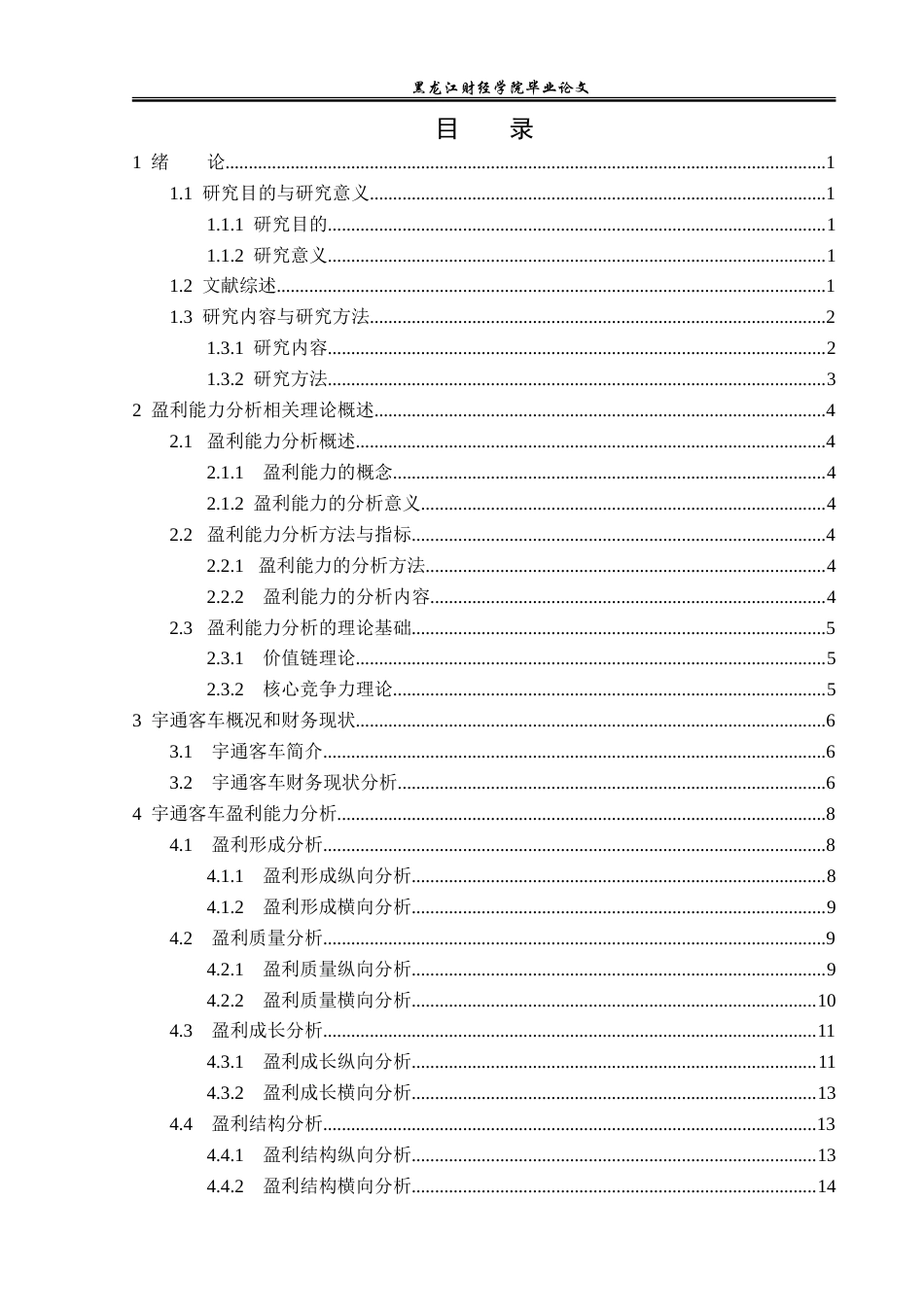 黑龙江财经学院毕业论文

目 录

1 绪 论 1

1.1 研究目的与研究意义 1

1.1.1 研究目的 1

1.1.2 研究意义 1

1.2 文献综述 1

1.3 研究内容与研究方法 2

1.3.1 研究内容 2

1.3.2 研究方法 3

2 盈利能力分析相关理论概述 4

2.1 盈利能力分析概述 4

2.1.1 盈利能力的概念 4

2.1.2 盈利能力的分析意义 4

2.2 盈利能力分析方法与指标 4

2.2.1 盈利能力的分析方法 4

2.2.2 盈利能力的分析内容 4

2.3 盈利能力分析的理论基础 5

2.3.1 价值链理论 5

2.3.2 核心竞争力理论 5

3 宇通客车概况和财务现状 6

3.1 宇通客车简介 6

3.2 宇通客车财务现状分析 6

4 宇通客车盈利能力分析 8

4.1 盈利形成分析 8

4.1.1 盈利形成纵向分析 8

4.1.2 盈利形成横向分析 9

4.2 盈利质量分析 9

4.2.1 盈利质量纵向分析 9

4.2.2 盈利质量横向分析 10

4.3 盈利成长分析 11

4.3.1 盈利成长纵向分析 11

4.3.2 盈利成长横向分析 13

4.4 盈利结构分析 13

4.4.1 盈利结构纵向分析 13

4.4.2 盈利结构横向分析 14